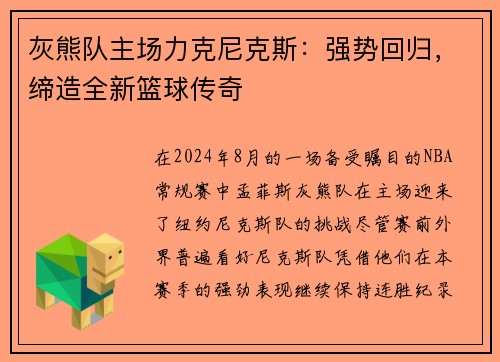 灰熊队主场力克尼克斯：强势回归，缔造全新篮球传奇

在2024年8月的一场备受瞩目的NBA常规赛中孟菲斯灰熊队在主场迎来了纽约尼克斯队的挑战尽管赛前外界普遍看好尼克斯队凭借他们在本赛季的强劲表现继续保持连胜纪录